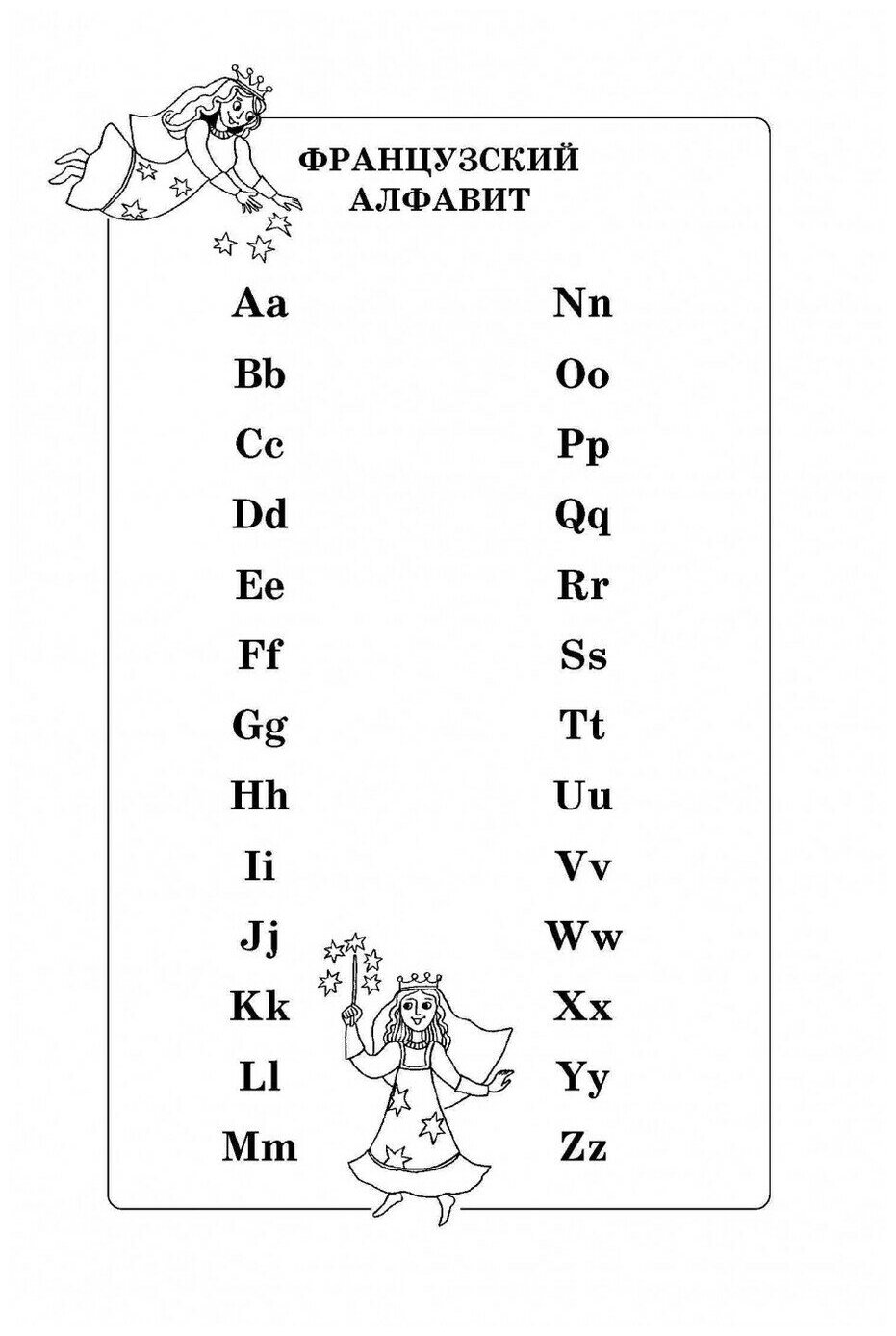 ФРАНЦУЗСКИЙ АЛФАВИТ

Aa
Bb
Cc
Dd
Ee
Ff
Gg
Hh
Ii
Jj
Kk
Ll
Mm

Nn
Oo
Pp
Qq
Rr
Ss
Tt
Uu
Vv
Ww
Xx
Yy
Zz